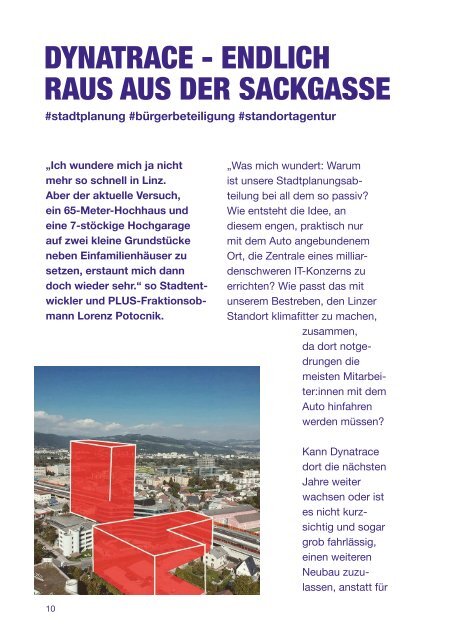 DYNATRACE - ENDLICH RAUS AUS DER SACKGASSE
#stadtplanung #bürgerbeteiligung #standortagentur

„Ich wundere mich ja nicht mehr so schnell in Linz. Aber der aktuelle Versuch, ein 65-Meter-Hochhaus und eine 7-stöckige Hochgarage auf zwei kleine Grundstücke neben Einfamilienhäuser zu setzen, erstaunt mich dann doch wieder sehr.“ so Stadtentwickler und PLUS-Fraktionsobmann Lorenz Potocnik.

„Was mich wundert: Warum ist unsere Stadtplanungsabteilung bei all dem so passiv? Wie entsteht die Idee, an diesem engen, praktisch nur mit dem Auto angebundenem Ort, die Zentrale eines milliardenschweren IT-Konzerns zu errichten? Wie passt das mit unserem Bestreben, den Linzer Standort klimafitter zu machen, zusammen, da dort notgedrungen die meisten Mitarbeiter:innen mit dem Auto hinfahren werden müssen?

Kann Dynatrace dort die nächsten Jahre weiter wachsen oder ist es nicht kurzsichtig und sogar grob fahrlässig, einen weiteren Neubau zuzulassen, anstatt für

10